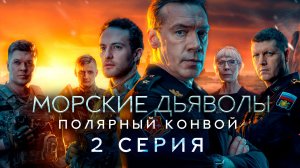 МОРСКИЕ ДЬЯВОЛЫ
ПОЛЯРНЫЙ КОНВОЙ
2 СЕРИЯ